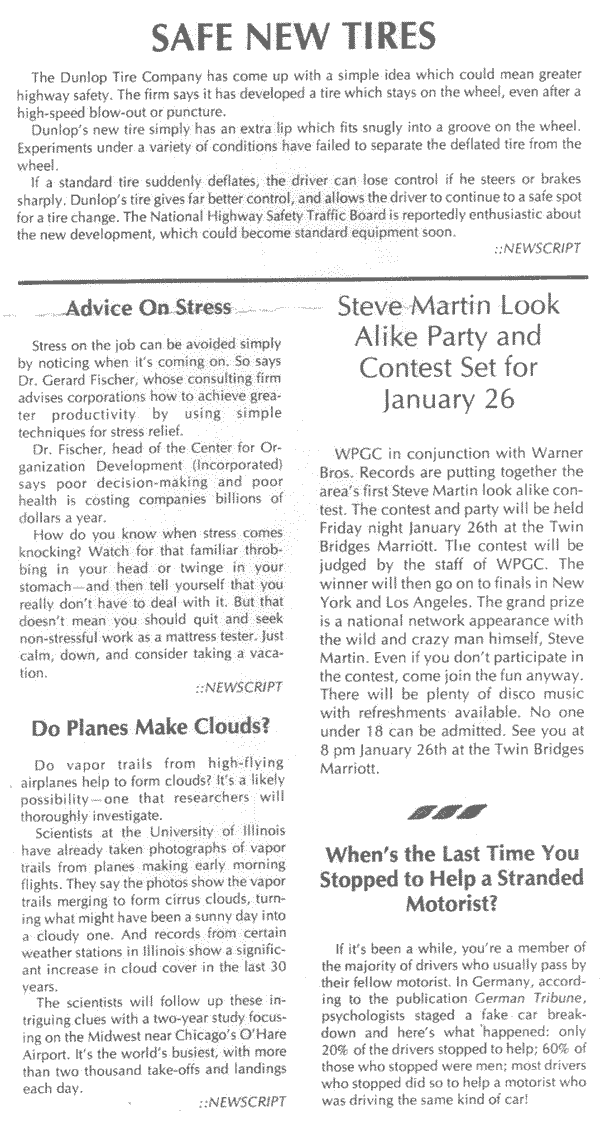 SAFE NEW TIRES

The Dunlop Tire Company has come up with a simple idea which could mean greater highway safety. The firm says it has developed a tire which stays on the wheel, even after a high-speed blow-out or puncture.

Dunlop's new tire simply has an extra lip which fits snugly into a groove on the wheel. Experiments under a variety of conditions have failed to separate the deflated tire from the wheel.

If a standard tire suddenly deflates, the driver can lose control if he steers or brakes sharply. Dunlop's tire gives far better control, and allows the driver to continue to a safe spot for a tire change. The National Highway Safety Traffic Board is reportedly enthusiastic about the new development, which could become standard equipment soon.

::NEWSCRIPT

Advice On Stress

Stress on the job can be avoided simply by noticing when it's coming on. So says Dr. Gerard Fischer, whose consulting firm advises corporations how to achieve greater productivity by using simple techniques for stress relief.

Dr. Fischer, head of the Center for Organization Development (Incorporated) says poor decision-making and poor health is costing companies billions of dollars a year.

How do you know when stress comes knocking? Watch for that familiar throbbing in your head or twinge in your stomach—and then tell yourself that you really don't have to deal with it. But that doesn't mean you should quit and seek non-stressful work as a mattress tester. Just calm, down, and consider taking a vacation.

::NEWSCRIPT

Do Planes Make Clouds?

Do vapor trails from high-flying airplanes help to form clouds? It's a likely possibility—one that researchers will thoroughly investigate.

Scientists at the University of Illinois have already taken photographs of vapor trails from planes making early morning flights. They say the photos show the vapor trails merging to form cirrus clouds, turning what might have been a sunny day into a cloudy one. And records from certain weather stations in Illinois show a significant increase in cloud cover in the last 30 years.

The scientists will follow up these intriguing clues with a two-year study focusing on the Midwest near Chicago's O'Hare Airport. It's the world's busiest, with more than two thousand take-offs and landings each day.

::NEWSCRIPT

Steve Martin Look Alike Party and Contest Set for January 26

WPGC in conjunction with Warner Bros. Records are putting together the area's first Steve Martin look alike contest. The contest and party will be held Friday night January 26th at the Twin Bridges Marriott. The contest will be judged by the staff of WPGC. The winner will then go on to finals in New York and Los Angeles. The grand prize is a national network appearance with the wild and crazy man himself, Steve Martin. Even if you don't participate in the contest, come join the fun anyway. There will be plenty of disco music with refreshments available. No one under 18 can be admitted. See you at 8 pm January 26th at the Twin Bridges Marriott.

When's the Last Time You Stopped to Help a Stranded Motorist?

If it's been a while, you're a member of the majority of drivers who usually pass by their fellow motorist. In Germany, according to the publication German Tribune, psychologists staged a fake car breakdown and here's what happened: only 20% of the drivers stopped to help; 60% of those who stopped were men; most drivers who stopped did so to help a motorist who was driving the same kind of car!